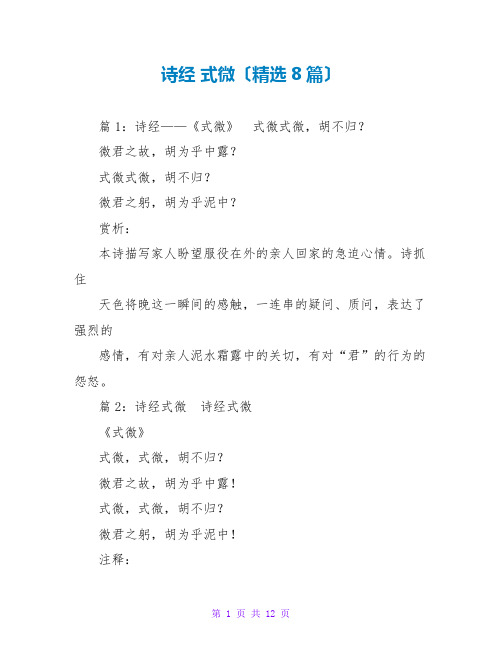 诗经 式微〔精选 8 篇〕

篇 1：诗经——《式微》　式微式微，胡不归？

微君之故，胡为乎中露？

式微式微，胡不归？

微君之躬，胡为乎泥中？

赏析：

本诗描写家人盼望服役在外的亲人回家的急迫心情。诗抓住

天色将晚这一瞬间的感触，一连串的疑问、质问，表达了强烈的

感情，有对亲人泥水霜露中的关切，有对“君”的行为的怨怒。

篇 2：诗经式微　诗经式微

《式微》

式微，式微，胡不归？

微君之故，胡为乎中露！

式微，式微，胡不归？

微君之躬，胡为乎泥中！

注释：

第 1 页 共 12 页